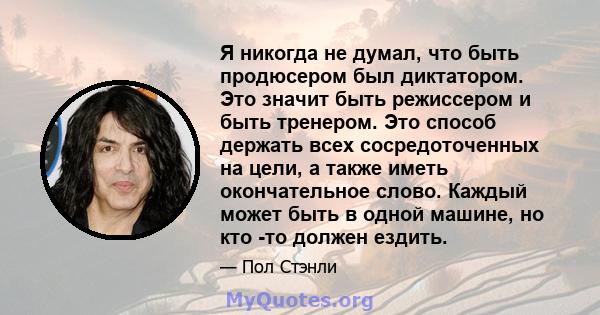 Я никогда не думал, что быть продюсером был диктатором. Это значит быть режиссером и быть тренером. Это способ держать всех сосредоточенных на цели, а также иметь окончательное слово. Каждый может быть в одной машине, но кто -то должен ездить.

— Пол Стэнли

MyQuotes.org